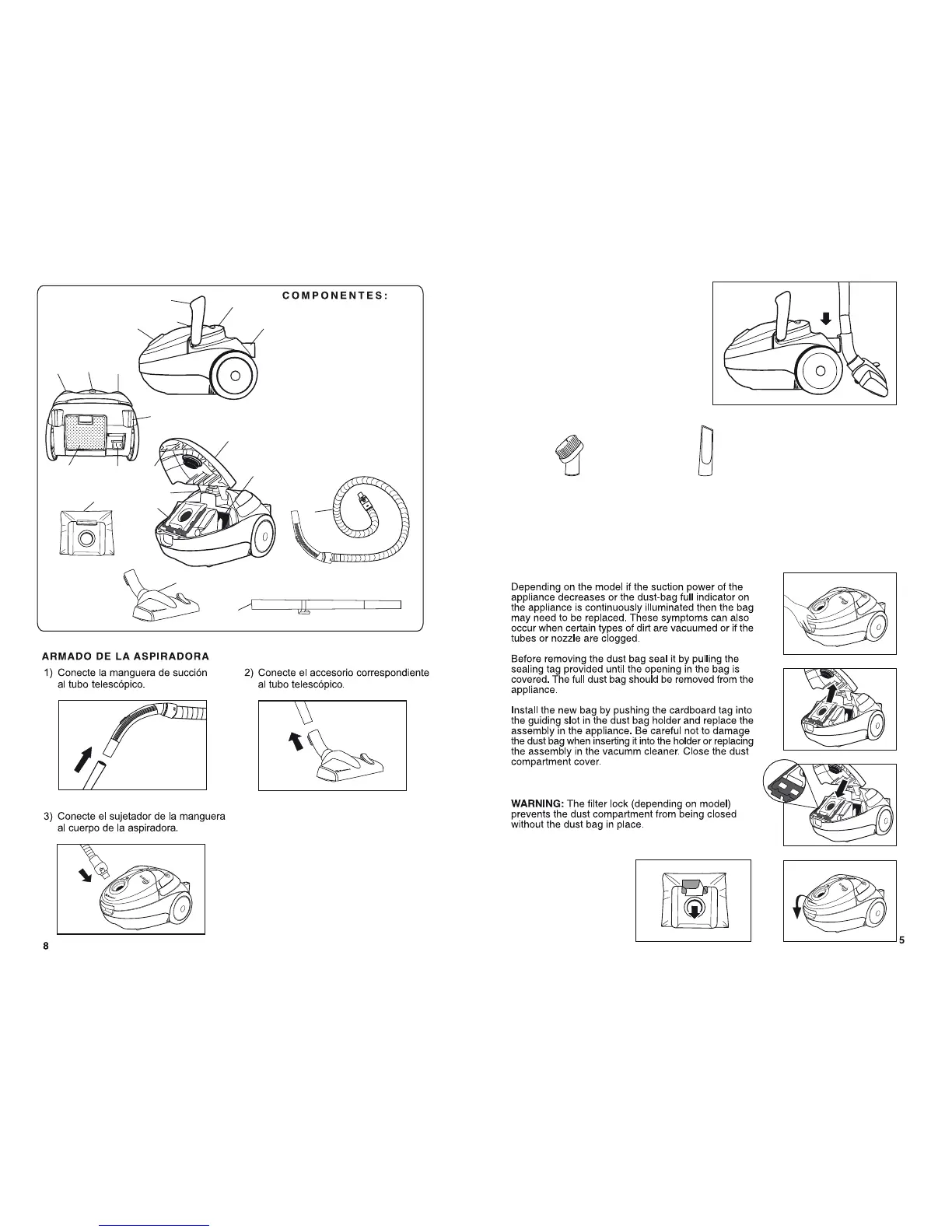 COMPONENTES:

ARMADO DE LA ASPIRADORA

1) Conecte la manguera de succión al tubo telescópico.

2) Conecte el accesorio correspondiente al tubo telescópico.

3) Conecte el sujetador de la manguera al cuerpo de la aspiradora.

8

Depending on the model if the suction power of the appliance decreases or the dust-bag full indicator on the appliance is continuously illuminated then the bag may need to be replaced. These symptoms can also occur when certain types of dirt are vacuumed or if the tubes or nozzle are clogged.

Before removing the dust bag seal it by pulling the sealing tag provided until the opening in the bag is covered. The full dust bag should be removed from the appliance.

Install the new bag by pushing the cardboard tag into the guiding slot in the dust bag holder and replace the assembly in the appliance. Be careful not to damage the dust bag when inserting it into the holder or replacing the assembly in the vacumm cleaner. Close the dust compartment cover.

WARNING: The filter lock (depending on model) prevents the dust compartment from being closed without the dust bag in place.

5